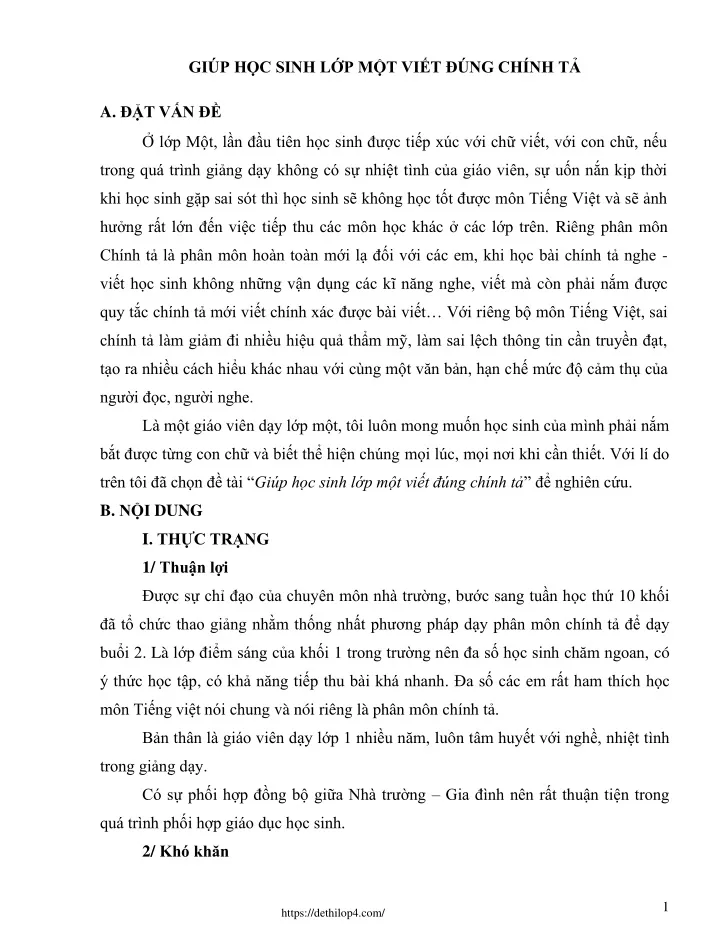 GIÚP HỌC SINH LỚP MỘT VIẾT ĐÚNG CHÍNH TẢ

A. ĐẶT VẤN ĐỀ

Ở lớp Một, lần đầu tiên học sinh được tiếp xúc với chữ viết, với con chữ, nếu trong quá trình giảng dạy không có sự nhiệt tình của giáo viên, sự uốn nắn kịp thời khi học sinh gặp sai sót thì học sinh sẽ không học tốt được môn Tiếng Việt và sẽ ảnh hưởng rất lớn đến việc tiếp thu các môn học khác ở các lớp trên. Riêng phân môn Chính tả là phân môn hoàn toàn mới lạ đối với các em, khi học bài chính tả nghe - viết học sinh không những vận dụng các kĩ năng nghe, viết mà còn phải nắm được quy tắc chính tả mới viết chính xác được bài viết… Với riêng bộ môn Tiếng Việt, sai chính tả làm giảm đi nhiều hiệu quả thẩm mỹ, làm sai lệch thông tin cần truyền đạt, tạo ra nhiều cách hiểu khác nhau với cùng một văn bản, hạn chế mức độ cảm thụ của người đọc, người nghe.

Là một giáo viên dạy lớp một, tôi luôn mong muốn học sinh của mình phải nắm bắt được từng con chữ và biết thể hiện chúng mọi lúc, mọi nơi khi cần thiết. Với lí do trên tôi đã chọn đề tài “Giúp học sinh lớp một viết đúng chính tả” để nghiên cứu.

B. NỘI DUNG

I. THỰC TRẠNG

1/ Thuận lợi

Được sự chỉ đạo của chuyên môn nhà trường, bước sang tuần học thứ 10 khối đã tổ chức thao giảng nhằm thống nhất phương pháp dạy phân môn chính tả để dạy buổi 2. Là lớp điểm sáng của khối 1 trong trường nên đa số học sinh chăm ngoan, có ý thức học tập, có khả năng tiếp thu bài khá nhanh. Đa số các em rất ham thích học môn Tiếng việt nói chung và nói riêng là phân môn chính tả.

Bản thân là giáo viên dạy lớp 1 nhiều năm, luôn tâm huyết với nghề, nhiệt tình trong giảng dạy.

Có sự phối hợp đồng bộ giữa Nhà trường – Gia đình nên rất thuận tiện trong quá trình phối hợp giáo dục học sinh.

2/ Khó khăn

https://dethilop4.com/

1